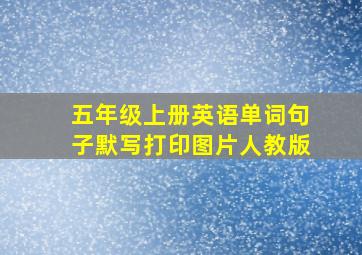 五年级上册英语单词句子默写打印图片人教版